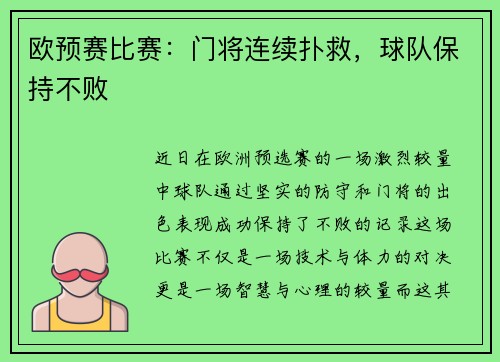 欧预赛比赛：门将连续扑救，球队保持不败

近日在欧洲预选赛的一场激烈较量中球队通过坚实的防守和门将的出色表现成功保持了不败的记录这场比赛不仅是一场技术与体力的对决更是一场智慧与心理的较量而这其